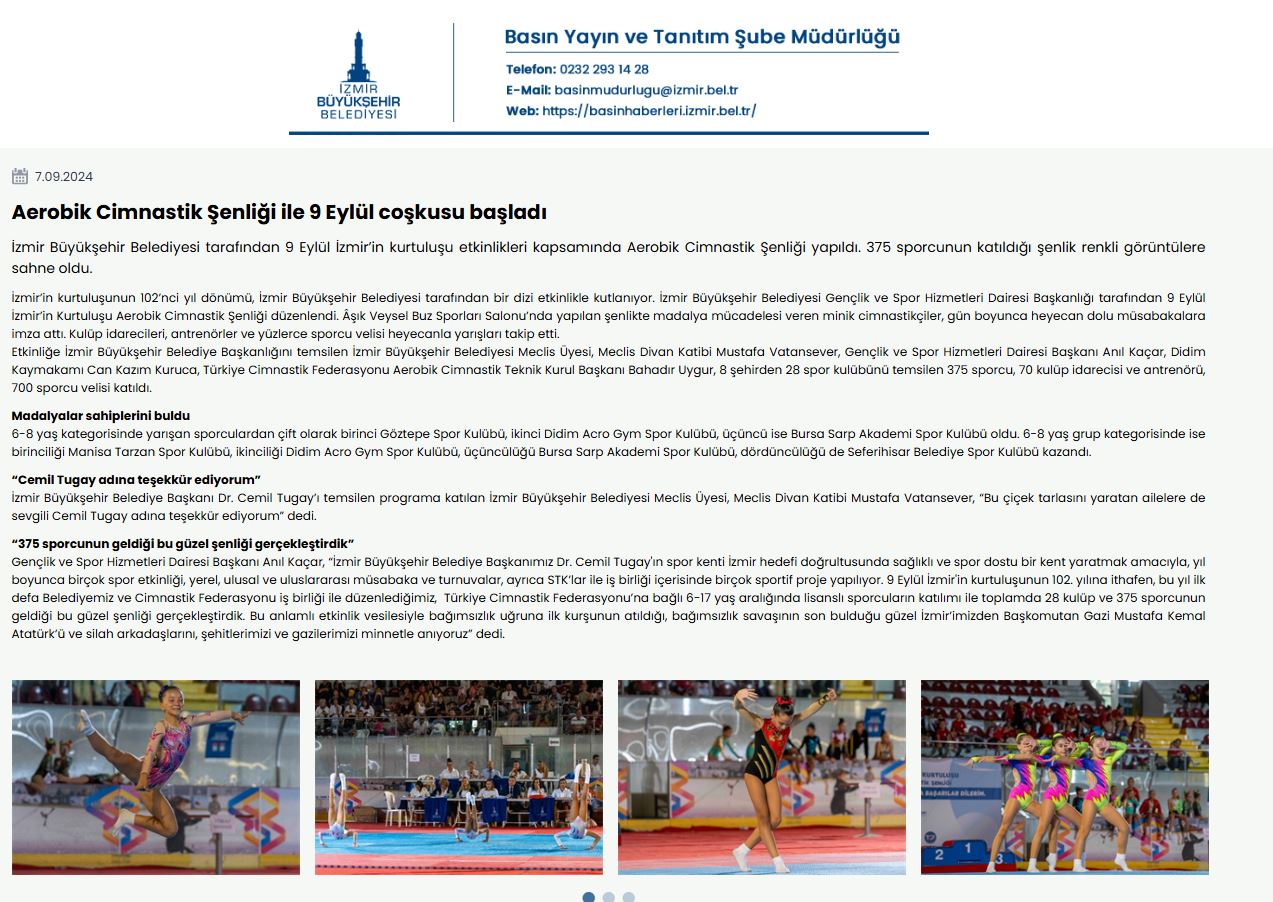 İZMİR BÜYÜKŞEHİR BELEDİYESİ

Basın Yayın ve Tanıtım Şube Müdürlüğü

Telefon: 0232 293 14 28
E-Mail: basinmudurlugu@izmir.bel.tr
Web: https://basinhaberleri.izmir.bel.tr/

7.09.2024

Aerobik Cimnastik Şenliği ile 9 Eylül coşkusu başladı

İzmir Büyükşehir Belediyesi tarafından 9 Eylül İzmir'in kurtuluşu etkinlikleri kapsamında Aerobik Cimnastik Şenliği yapıldı. 375 sporcunun katıldığı şenlik renkli görüntülere sahne oldu.

İzmir'in kurtuluşunun 102'nci yıl dönümü, İzmir Büyükşehir Belediyesi tarafından bir dizi etkinlikle kutlanıyor. İzmir Büyükşehir Belediyesi Gençlik ve Spor Hizmetleri Dairesi Başkanlığı tarafından 9 Eylül İzmir'in Kurtuluşu Aerobik Cimnastik Şenliği düzenlendi. Âşık Veysel Buz Sporları Salonu'nda yapılan şenlikte madalya mücadelesi veren minik cimnastikçiler, gün boyunca heyecan dolu müsabakalara imza attı. Kulüp idarecileri, antrenörler ve yüzlerce sporcu velisi heyecanla yarışları takip etti.
Etkinliğe İzmir Büyükşehir Belediye Başkanlığını temsilen İzmir Büyükşehir Belediyesi Meclis Üyesi, Meclis Divan Katibi Mustafa Vatansever, Gençlik ve Spor Hizmetleri Dairesi Başkanı Anıl Kaçar, Didim Kaymakamı Can Kazım Kuruca, Türkiye Cimnastik Federasyonu Aerobik Cimnastik Teknik Kurul Başkanı Bahadır Uygur, 8 şehirden 28 spor kulübünü temsilen 375 sporcu, 70 kulüp idarecisi ve antrenörü, 700 sporcu velisi katıldı.

Madalyalar sahiplerini buldu
6-8 yaş kategorisinde yarışan sporculardan çift olarak birinci Göztepe Spor Kulübü, ikinci Didim Acro Gym Spor Kulübü, üçüncü ise Bursa Sarp Akademi Spor Kulübü oldu. 6-8 yaş grup kategorisinde ise birinciliği Manisa Tarzan Spor Kulübü, ikinciliği Didim Acro Gym Spor Kulübü, üçüncülüğü Bursa Sarp Akademi Spor Kulübü, dördüncülüğü de Seferihisar Belediye Spor Kulübü kazandı.

"Cemil Tugay adına teşekkür ediyorum"
İzmir Büyükşehir Belediye Başkanı Dr. Cemil Tugay'ı temsilen programa katılan İzmir Büyükşehir Belediyesi Meclis Üyesi, Meclis Divan Katibi Mustafa Vatansever, "Bu çiçek tarlasını yaratan ailelere de sevgili Cemil Tugay adına teşekkür ediyorum" dedi.

"375 sporcunun geldiği bu güzel şenliği gerçekleştirdik"
Gençlik ve Spor Hizmetleri Dairesi Başkanı Anıl Kaçar, "İzmir Büyükşehir Belediye Başkanımız Dr. Cemil Tugay'ın spor kenti İzmir hedefi doğrultusunda sağlıklı ve spor dostu bir kent yaratmak amacıyla, yıl boyunca birçok spor etkinliği, yerel, ulusal ve uluslararası müsabaka ve turnuvalar, ayrıca STK'lar ile iş birliği içerisinde birçok sportif proje yapılıyor. 9 Eylül İzmir'in kurtuluşunun 102. yılına ithafen, bu yıl ilk defa Belediyemiz ve Cimnastik Federasyonu iş birliği ile düzenlediğimiz, Türkiye Cimnastik Federasyonu'na bağlı 6-17 yaş aralığında lisanslı sporcuların katılımı ile toplamda 28 kulüp ve 375 sporcunun geldiği bu güzel şenliği gerçekleştirdik. Bu anlamlı etkinlik vesilesiyle bağımsızlık uğruna ilk kurşunun atıldığı, bağımsızlık savaşının son bulduğu güzel İzmir'imizden Başkomutan Gazi Mustafa Kemal Atatürk'ü ve silah arkadaşlarını, şehitlerimizi ve gazilerimizi minnetle anıyoruz" dedi.

KURTULUŞU
2 1 3